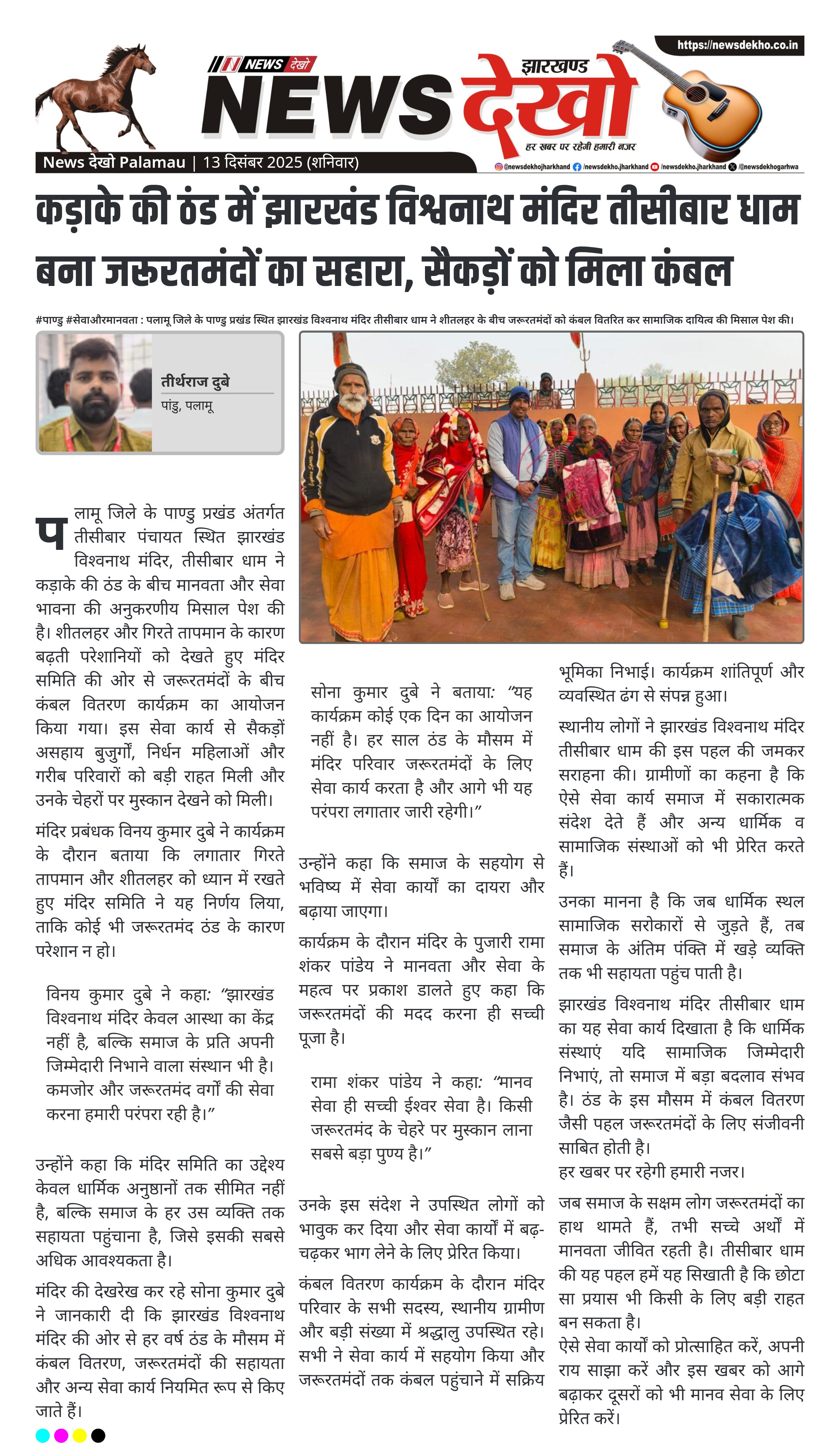 https://newsdekho.co.in

NEWS देखो

झारखण्ड

NEWS देखो

हर खबर पर रहेगी हमारी नजर

News देखो Palamau | 13 दिसंबर 2025 (शनिवार)

@newsdekhojharkhand /newsdekho.jharkhand /newsdekho.jharkhand /@newsdekhogarhwa

कड़ाके की ठंड में झारखंड विश्वनाथ मंदिर तीसीबार धाम बना जरूरतमंदों का सहारा, सैकड़ों को मिला कंबल

#पाण्डु #सेवाऔरमानवता : पलामू जिले के पाण्डु प्रखंड स्थित झारखंड विश्वनाथ मंदिर तीसीबार धाम ने शीतलहर के बीच जरूरतमंदों को कंबल वितरित कर सामाजिक दायित्व की मिसाल पेश की।

तीर्थराज दुबे
पांडु, पलामू

पलामू जिले के पाण्डु प्रखंड अंतर्गत तीसीबार पंचायत स्थित झारखंड विश्वनाथ मंदिर, तीसीबार धाम ने कड़ाके की ठंड के बीच मानवता और सेवा भावना की अनुकरणीय मिसाल पेश की है। शीतलहर और गिरते तापमान के कारण बढ़ती परेशानियों को देखते हुए मंदिर समिति की ओर से जरूरतमंदों के बीच कंबल वितरण कार्यक्रम का आयोजन किया गया। इस सेवा कार्य से सैकड़ों असहाय बुजुर्गों, निर्धन महिलाओं और गरीब परिवारों को बड़ी राहत मिली और उनके चेहरों पर मुस्कान देखने को मिली।

मंदिर प्रबंधक विनय कुमार दुबे ने कार्यक्रम के दौरान बताया कि लगातार गिरते तापमान और शीतलहर को ध्यान में रखते हुए मंदिर समिति ने यह निर्णय लिया, ताकि कोई भी जरूरतमंद ठंड के कारण परेशान न हो।

विनय कुमार दुबे ने कहा: “झारखंड विश्वनाथ मंदिर केवल आस्था का केंद्र नहीं है, बल्कि समाज के प्रति अपनी जिम्मेदारी निभाने वाला संस्थान भी है। कमजोर और जरूरतमंद वर्गों की सेवा करना हमारी परंपरा रही है।”

उन्होंने कहा कि मंदिर समिति का उद्देश्य केवल धार्मिक अनुष्ठानों तक सीमित नहीं है, बल्कि समाज के हर उस व्यक्ति तक सहायता पहुंचाना है, जिसे इसकी सबसे अधिक आवश्यकता है।

मंदिर की देखरेख कर रहे सोना कुमार दुबे ने जानकारी दी कि झारखंड विश्वनाथ मंदिर की ओर से हर वर्ष ठंड के मौसम में कंबल वितरण, जरूरतमंदों की सहायता और अन्य सेवा कार्य नियमित रूप से किए जाते हैं।

सोना कुमार दुबे ने बताया: “यह कार्यक्रम कोई एक दिन का आयोजन नहीं है। हर साल ठंड के मौसम में मंदिर परिवार जरूरतमंदों के लिए सेवा कार्य करता है और आगे भी यह परंपरा लगातार जारी रहेगी।”

उन्होंने कहा कि समाज के सहयोग से भविष्य में सेवा कार्यों का दायरा और बढ़ाया जाएगा।

कार्यक्रम के दौरान मंदिर के पुजारी रामा शंकर पांडेय ने मानवता और सेवा के महत्व पर प्रकाश डालते हुए कहा कि जरूरतमंदों की मदद करना ही सच्ची पूजा है।

रामा शंकर पांडेय ने कहा: “मानव सेवा ही सच्ची ईश्वर सेवा है। किसी जरूरतमंद के चेहरे पर मुस्कान लाना सबसे बड़ा पुण्य है।”

उनके इस संदेश ने उपस्थित लोगों को भावुक कर दिया और सेवा कार्यों में बढ़-चढ़कर भाग लेने के लिए प्रेरित किया।

कंबल वितरण कार्यक्रम के दौरान मंदिर परिवार के सभी सदस्य, स्थानीय ग्रामीण और बड़ी संख्या में श्रद्धालु उपस्थित रहे। सभी ने सेवा कार्य में सहयोग किया और जरूरतमंदों तक कंबल पहुंचाने में सक्रिय भूमिका निभाई। कार्यक्रम शांतिपूर्ण और व्यवस्थित ढंग से संपन्न हुआ।

स्थानीय लोगों ने झारखंड विश्वनाथ मंदिर तीसीबार धाम की इस पहल की जमकर सराहना की। ग्रामीणों का कहना है कि ऐसे सेवा कार्य समाज में सकारात्मक संदेश देते हैं और अन्य धार्मिक व सामाजिक संस्थाओं को भी प्रेरित करते हैं।

उनका मानना है कि जब धार्मिक स्थल सामाजिक सरोकारों से जुड़ते हैं, तब समाज के अंतिम पंक्ति में खड़े व्यक्ति तक भी सहायता पहुंच पाती है।

झारखंड विश्वनाथ मंदिर तीसीबार धाम का यह सेवा कार्य दिखाता है कि धार्मिक संस्थाएं यदि सामाजिक जिम्मेदारी निभाएं, तो समाज में बड़ा बदलाव संभव है। ठंड के इस मौसम में कंबल वितरण जैसी पहल जरूरतमंदों के लिए संजीवनी साबित होती है।
हर खबर पर रहेगी हमारी नजर।

जब समाज के सक्षम लोग जरूरतमंदों का हाथ थामते हैं, तभी सच्चे अर्थों में मानवता जीवित रहती है। तीसीबार धाम की यह पहल हमें यह सिखाती है कि छोटा सा प्रयास भी किसी के लिए बड़ी राहत बन सकता है।
ऐसे सेवा कार्यों को प्रोत्साहित करें, अपनी राय साझा करें और इस खबर को आगे बढ़ाकर दूसरों को भी मानव सेवा के लिए प्रेरित करें।